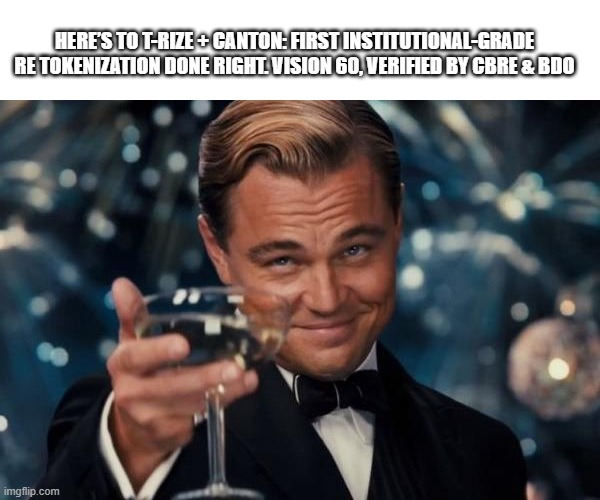 HERE'S TO T-RIZE + CANTON: FIRST INSTITUTIONAL-GRADE RE TOKENIZATION DONE RIGHT. VISION 60, VERIFIED BY CBRE & BDO

imgflip.com